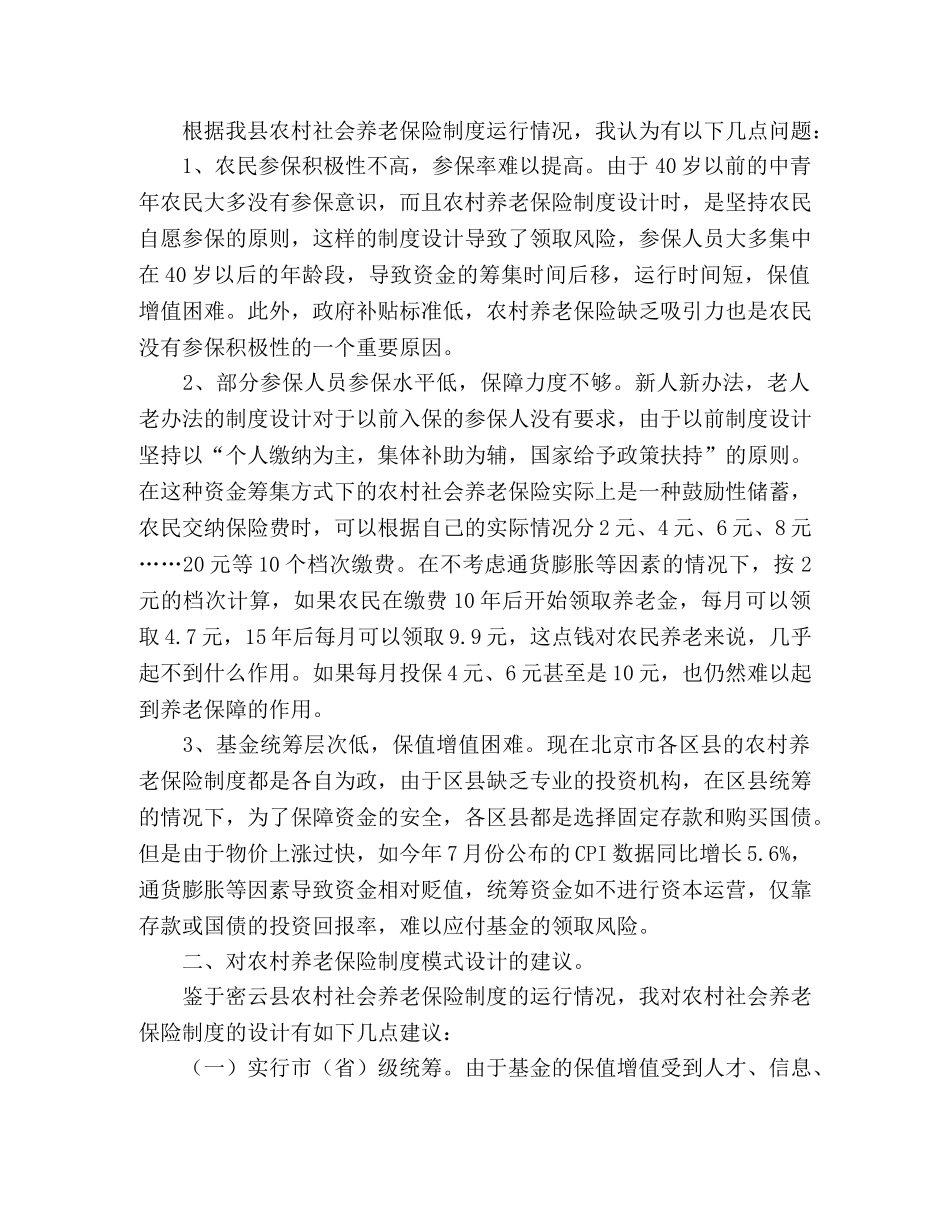 根据我县农村社会养老保险制度运行情况，我认为有以下几点问题：

1、农民参保积极性不高，参保率难以提高。由于40岁以前的中青年农民大多没有参保意识，而且农村养老保险制度设计时，是坚持农民自愿参保的原则，这样的制度设计导致了领取风险，参保人员大多集中在40岁以后的年龄段，导致资金的筹集时间后移，运行时间短，保值增值困难。此外，政府补贴标准低，农村养老保险缺乏吸引力也是农民没有参保积极性的一个重要原因。

2、部分参保人员参保水平低，保障力度不够。新人新办法，老人老办法的制度设计对于以前入保的参保人没有要求，由于以前制度设计坚持以“个人缴纳为主，集体补助为辅，国家给予政策扶持”的原则。在这种资金筹集方式下的农村社会养老保险实际上是一种鼓励性储蓄，农民交纳保险费时，可以根据自己的实际情况分2元、4元、6元、8元……20元等10个档次缴费。在不考虑通货膨胀等因素的情况下，按2元的档次计算，如果农民在缴费10年后开始领取养老金，每月可以领取4.7元，15年后每月可以领取9.9元，这点钱对农民养老来说，几乎起不到什么作用。如果每月投保4元、6元甚至是10元，也仍然难以起到养老保障的作用。

3、基金统筹层次低，保值增值困难。现在北京市各区县的农村养老保险制度都是各自为政，由于区县缺乏专业的投资机构，在区县统筹的情况下，为了保障资金的安全，各区县都是选择固定存款和购买国债。但是由于物价上涨过快，如今年7月份公布的CPI数据同比增长5.6%，通货膨胀等因素导致资金相对贬值，统筹资金如不进行资本运营，仅靠存款或国债的投资回报率，难以应付基金的领取风险。

二、对农村养老保险制度模式设计的建议。

鉴于密云县农村社会养老保险制度的运行情况，我对农村社会养老保险制度的设计有如下几点建议：

（一）实行市（省）级统筹。由于基金的保值增值受到人才、信息、